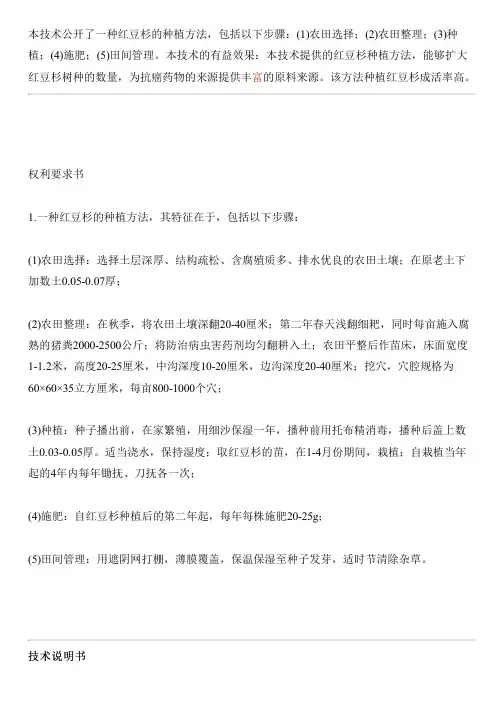 本技术公开了一种红豆杉的种植方法，包括以下步骤：(1)农田选择；(2)农田整理；(3)种植；(4)施肥；(5)田间管理。本技术的有益效果：本技术提供的红豆杉种植方法，能够扩大红豆杉树种的数量，为抗癌药物的来源提供丰富的原料来源。该方法种植红豆杉成活率高。

权利要求书

1.一种红豆杉的种植方法，其特征在于，包括以下步骤：

(1)农田选择：选择土层深厚、结构疏松、含腐殖质多、排水优良的农田土壤；在原老土下加数土0.05-0.07厚；

(2)农田整理：在秋季，将农田土壤深翻20-40厘米；第二年春天浅翻细耙，同时每亩施入腐熟的猪粪2000-2500公斤；将防治病虫害药剂均匀翻耕入土；农田平整后作苗床，床面宽度1-1.2米，高度20-25厘米，中沟深度10-20厘米，边沟深度20-40厘米；挖穴，穴腔规格为60×60×35立方厘米，每亩800-1000个穴；

(3)种植：种子播出前，在家繁殖，用细沙保湿一年，播种前用托布精消毒，播种后盖上数土0.03-0.05厚。适当浇水，保持湿度；取红豆杉的苗，在1-4月份期间，栽植；自栽植当年起的4年内每年锄抚、刀抚各一次；

(4)施肥：自红豆杉种植后的第二年起，每年每株施肥20-25g；

(5)田间管理：用遮阴网打棚，薄膜覆盖，保温保湿至种子发芽，适时节清除杂草。

技术说明书